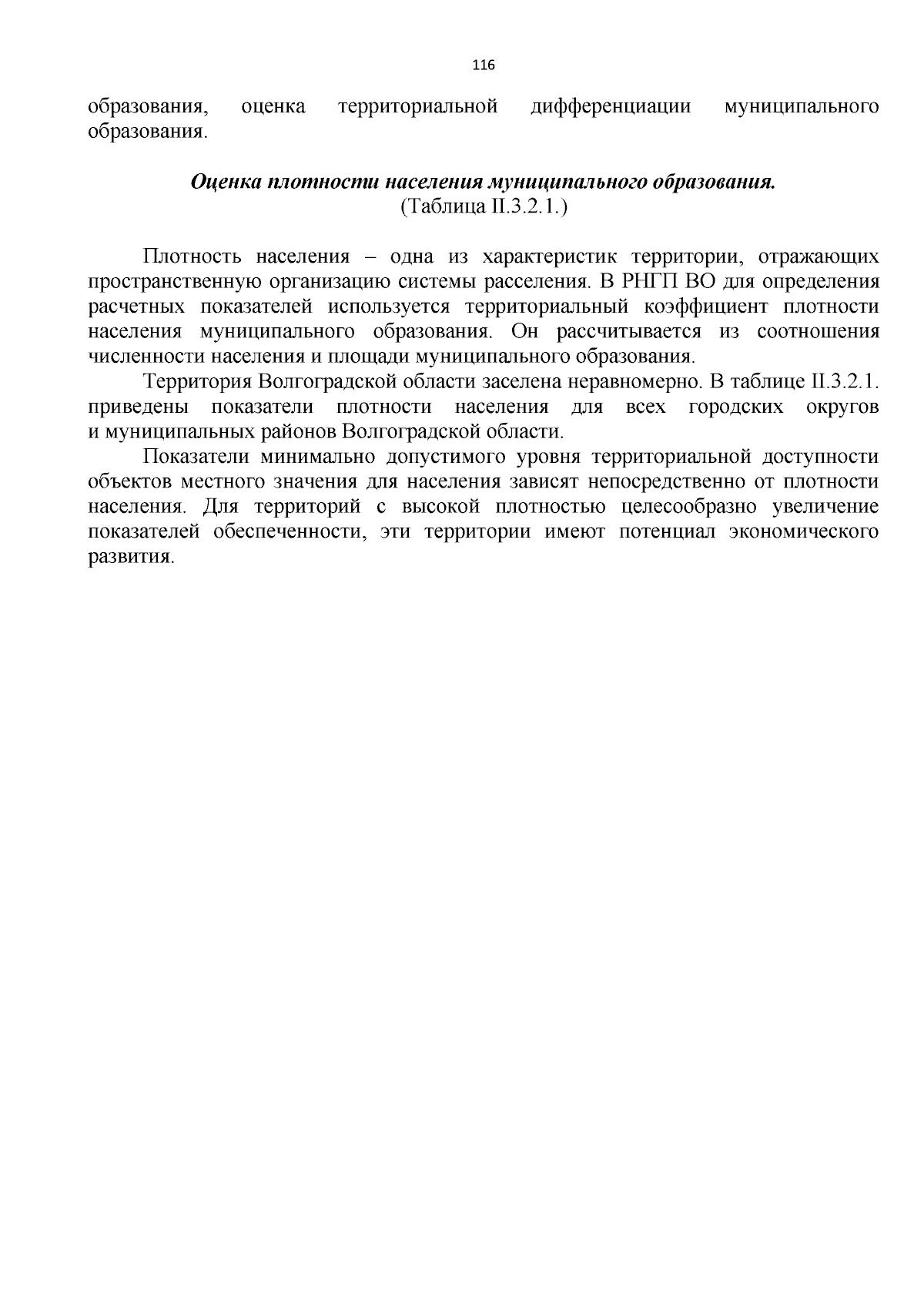 116

образования, оценка территориальной дифференциации муниципального образования.

Оценка плотности населения муниципального образования.
(Таблица II.3.2.1.)

Плотность населения – одна из характеристик территории, отражающих пространственную организацию системы расселения. В РНГП ВО для определения расчетных показателей используется территориальный коэффициент плотности населения муниципального образования. Он рассчитывается из соотношения численности населения и площади муниципального образования.

Территория Волгоградской области заселена неравномерно. В таблице II.3.2.1. приведены показатели плотности населения для всех городских округов и муниципальных районов Волгоградской области.

Показатели минимально допустимого уровня территориальной доступности объектов местного значения для населения зависят непосредственно от плотности населения. Для территорий с высокой плотностью целесообразно увеличение показателей обеспеченности, эти территории имеют потенциал экономического развития.